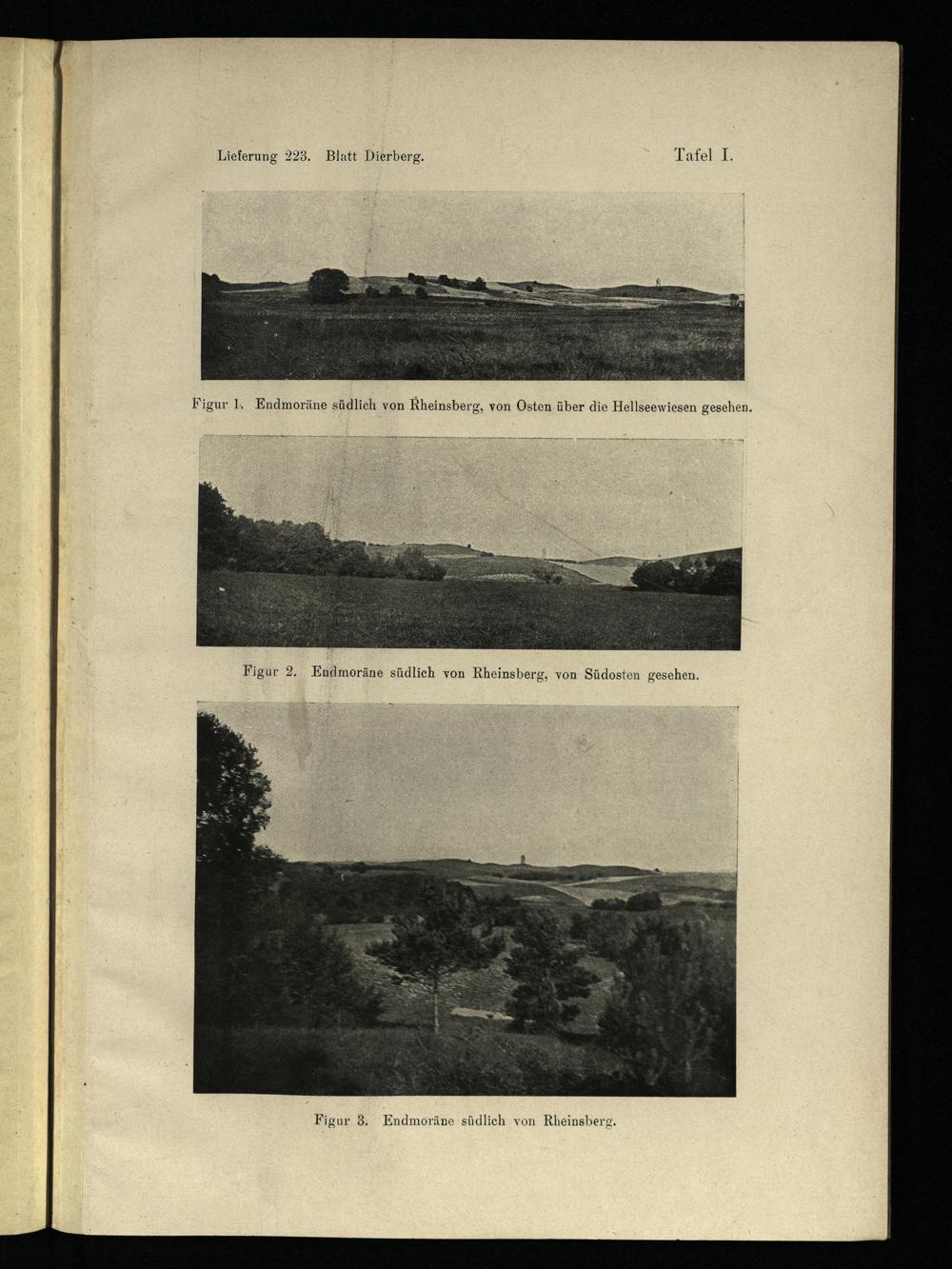 Lieferung 223. Blatt Dierberg.

Tafel I.

Figur 1. Endmoräne südlich von Rheinsberg, von Osten über die Hellseewiesen gesehen.

Figur 2. Endmoräne südlich von Rheinsberg, von Südosten gesehen.

Figur 3. Endmoräne südlich von Rheinsberg.